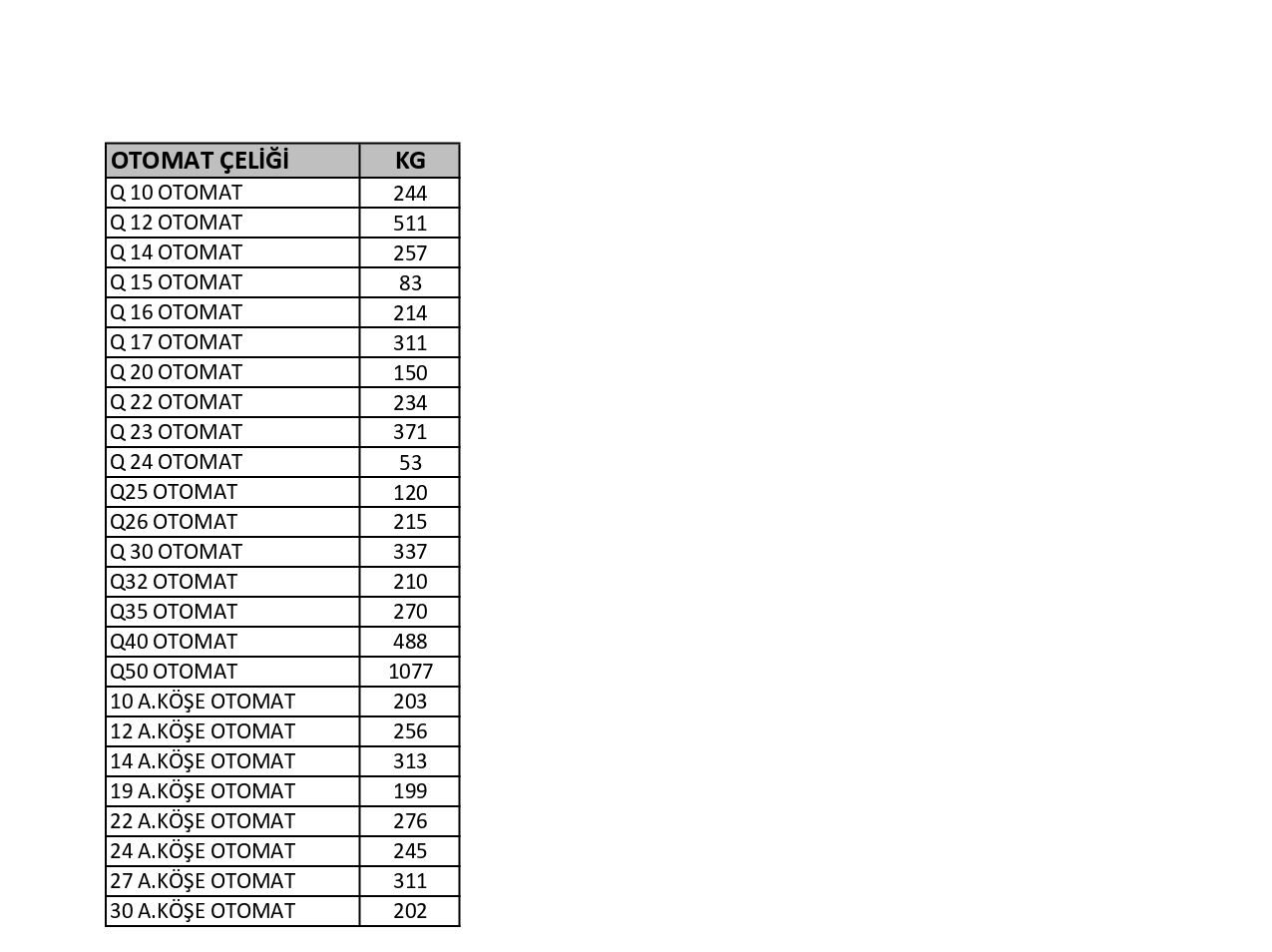 | OTOMAT ÇELİĞİ | KG |
|---|---|
| Q 10 OTOMAT | 244 |
| Q 12 OTOMAT | 511 |
| Q 14 OTOMAT | 257 |
| Q 15 OTOMAT | 83 |
| Q 16 OTOMAT | 214 |
| Q 17 OTOMAT | 311 |
| Q 20 OTOMAT | 150 |
| Q 22 OTOMAT | 234 |
| Q 23 OTOMAT | 371 |
| Q 24 OTOMAT | 53 |
| Q25 OTOMAT | 120 |
| Q26 OTOMAT | 215 |
| Q 30 OTOMAT | 337 |
| Q32 OTOMAT | 210 |
| Q35 OTOMAT | 270 |
| Q40 OTOMAT | 488 |
| Q50 OTOMAT | 1077 |
| 10 A.KÖŞE OTOMAT | 203 |
| 12 A.KÖŞE OTOMAT | 256 |
| 14 A.KÖŞE OTOMAT | 313 |
| 19 A.KÖŞE OTOMAT | 199 |
| 22 A.KÖŞE OTOMAT | 276 |
| 24 A.KÖŞE OTOMAT | 245 |
| 27 A.KÖŞE OTOMAT | 311 |
| 30 A.KÖŞE OTOMAT | 202 |